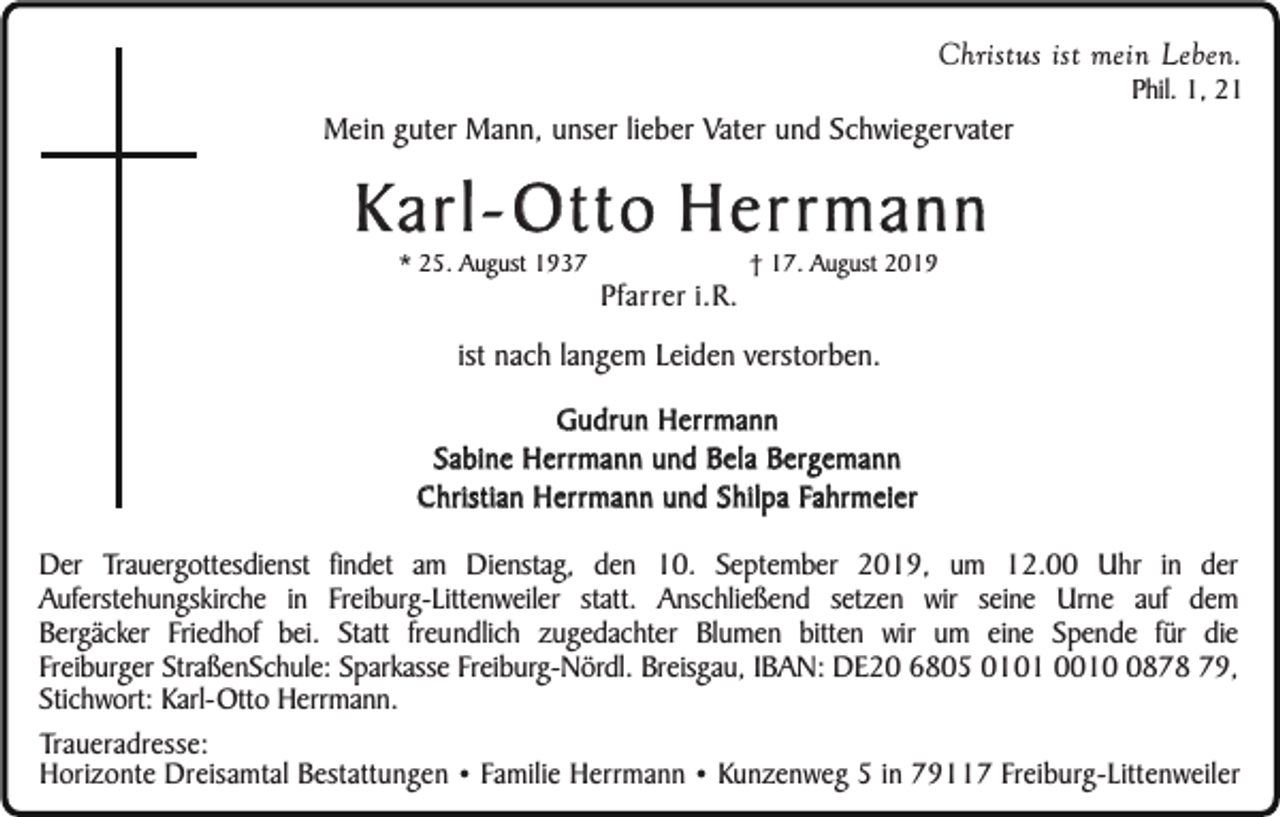 Christus ist mein Leben.
Phil. 1, 21

Mein guter Mann, unser lieber Vater und Schwiegervater

Karl-Otto Herrmann

* 25. August 1937 † 17. August 2019
Pfarrer i.R.

ist nach langem Leiden verstorben.

Gudrun Herrmann
Sabine Herrmann und Bela Bergemann
Christian Herrmann und Shilpa Fahrmeier

Der Trauergottesdienst findet am Dienstag, den 10. September 2019, um 12.00 Uhr in der Auferstehungskirche in Freiburg-Littenweiler statt. Anschließend setzen wir seine Urne auf dem Bergäcker Friedhof bei. Statt freundlich zugedachter Blumen bitten wir um eine Spende für die Freiburger StraßenSchule: Sparkasse Freiburg-Nördl. Breisgau, IBAN: DE20 6805 0101 0010 0878 79, Stichwort: Karl-Otto Herrmann.

Traueradresse:
Horizonte Dreisamtal Bestattungen • Familie Herrmann • Kunzenweg 5 in 79117 Freiburg-Littenweiler